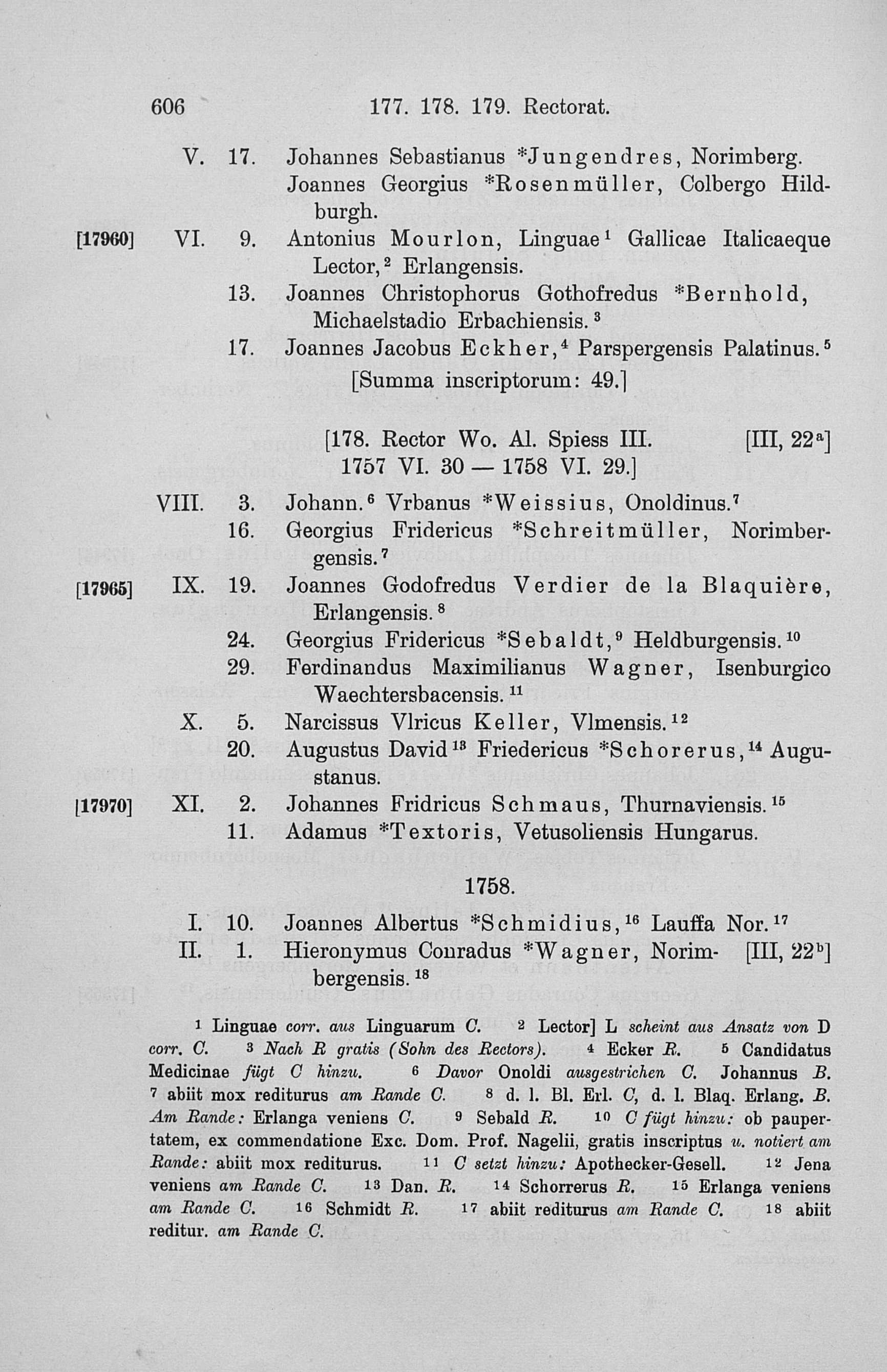 606 177. 178. 179. Rectorat.

V. 17. Johannes Sebastianus *Jungendres, Norimberg.
Joannes Georgius *Rosenmüller, Colbergo Hildburgh.

[17960] VI. 9. Antonius Mourlon, Linguae$^1$ Gallicae Italicaeque Lector,$^2$ Erlangensis.
13. Joannes Christophorus Gothofredus *Bernhold, Michaelstadio Erbachiensis.$^3$
17. Joannes Jacobus Eckher,$^4$ Parspergensis Palatinus.$^5$
[Summa inscriptorum: 49.]

[178. Rector Wo. Al. Spiess III. [III, 22$^a$]
1757 VI. 30 — 1758 VI. 29.]

VIII. 3. Johann.$^6$ Vrbanus *Weissius, Onoldinus.$^7$
16. Georgius Fridericus *Schreitmüller, Norimbergensis.$^7$
[17965] IX. 19. Joannes Godofredus Verdier de la Blaquière, Erlangensis.$^8$
24. Georgius Fridericus *Sebaldt,$^9$ Heldburgensis.$^{10}$
29. Ferdinandus Maximilianus Wagner, Isenburgico Waechtersbacensis.$^{11}$
X. 5. Narcissus Vlricus Keller, Vlmensis.$^{12}$
20. Augustus David$^{13}$ Friedericus *Schorerus,$^{14}$ Augustanus.
[17970] XI. 2. Johannes Fridricus Schmaus, Thurnaviensis.$^{15}$
11. Adamus *Textoris, Vetusoliensis Hungarus.

1758.

I. 10. Joannes Albertus *Schmidius,$^{16}$ Lauffa Nor.$^{17}$
II. 1. Hieronymus Conradus *Wagner, Norimbergensis.$^{18}$ [III, 22$^b$]

$^1$ Linguae corr. aus Linguarum C. $^2$ Lector] L scheint aus Ansatz von D corr. C. $^3$ Nach R gratis (Sohn des Rectors). $^4$ Ecker R. $^5$ Candidatus Medicinae fügt C hinzu. $^6$ Davor Onoldi ausgestrichen C. Johannus B. $^7$ abiit mox rediturus am Rande C. $^8$ d. l. Bl. Erl. C, d. l. Blaq. Erlang. B. Am Rande: Erlanga veniens C. $^9$ Sebald R. $^{10}$ C fügt hinzu: ob paupertatem, ex commendatione Exc. Dom. Prof. Nagelii, gratis inscriptus u. notiert am Rande: abiit mox rediturus. $^{11}$ C setzt hinzu: Apothecker-Gesell. $^{12}$ Jena veniens am Rande C. $^{13}$ Dan. R. $^{14}$ Schorrerus R. $^{15}$ Erlanga veniens am Rande C. $^{16}$ Schmidt R. $^{17}$ abiit rediturus am Rande C. $^{18}$ abiit reditur. am Rande C.